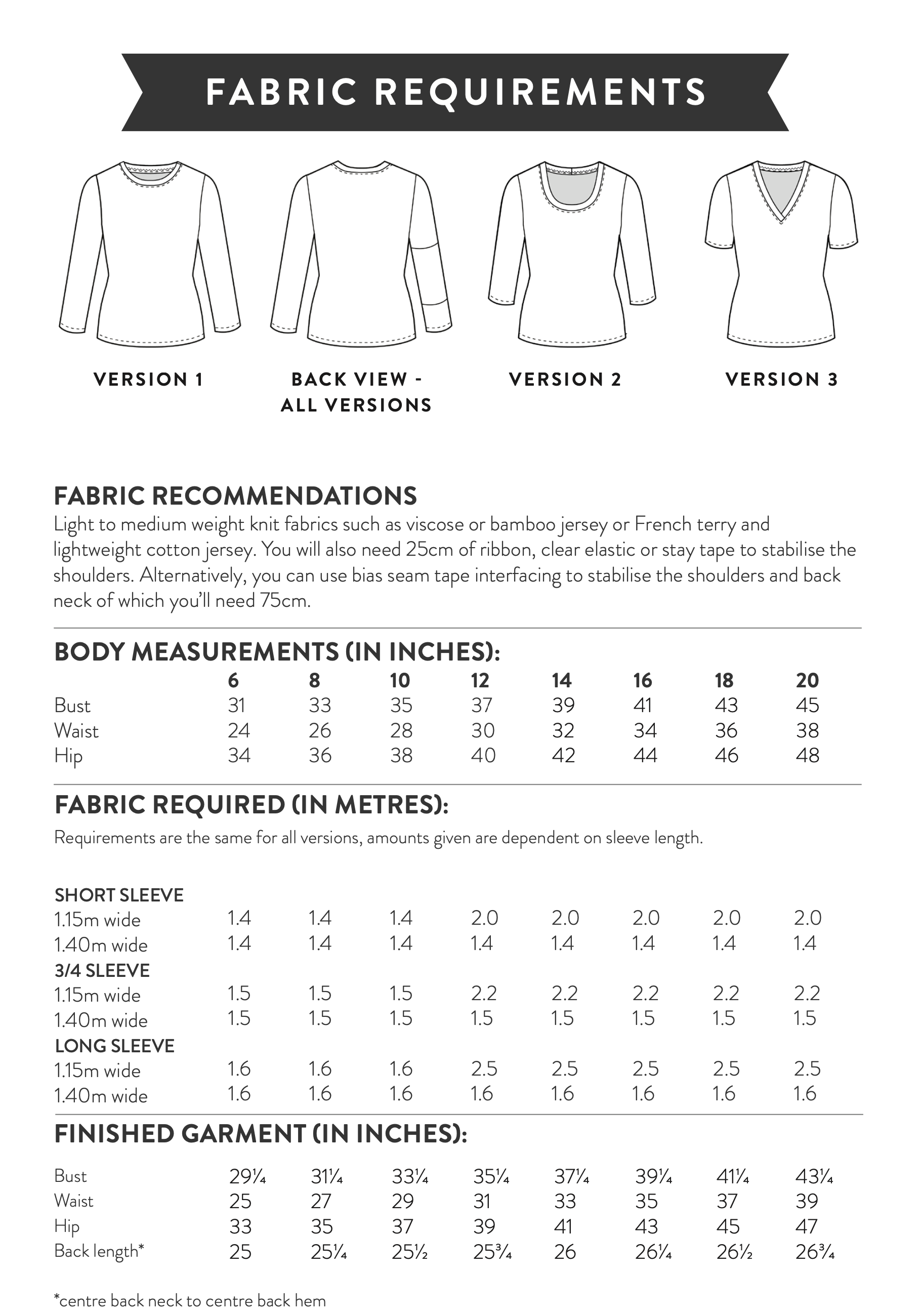 FABRIC REQUIREMENTS

VERSION 1

BACK VIEW - ALL VERSIONS

VERSION 2

VERSION 3

FABRIC RECOMMENDATIONS

Light to medium weight knit fabrics such as viscose or bamboo jersey or French terry and lightweight cotton jersey. You will also need 25cm of ribbon, clear elastic or stay tape to stabilise the shoulders. Alternatively, you can use bias seam tape interfacing to stabilise the shoulders and back neck of which you'll need 75cm.

BODY MEASUREMENTS (IN INCHES):

| | 6 | 8 | 10 | 12 | 14 | 16 | 18 | 20 |
|---|---|---|---|---|---|---|---|---|
| Bust | 31 | 33 | 35 | 37 | 39 | 41 | 43 | 45 |
| Waist | 24 | 26 | 28 | 30 | 32 | 34 | 36 | 38 |
| Hip | 34 | 36 | 38 | 40 | 42 | 44 | 46 | 48 |

FABRIC REQUIRED (IN METRES):

Requirements are the same for all versions, amounts given are dependent on sleeve length.

| SHORT SLEEVE | | | | | | | | |
|---|---|---|---|---|---|---|---|---|
| 1.15m wide | 1.4 | 1.4 | 1.4 | 2.0 | 2.0 | 2.0 | 2.0 | 2.0 |
| 1.40m wide | 1.4 | 1.4 | 1.4 | 1.4 | 1.4 | 1.4 | 1.4 | 1.4 |
| 3/4 SLEEVE | | | | | | | | |
| 1.15m wide | 1.5 | 1.5 | 1.5 | 2.2 | 2.2 | 2.2 | 2.2 | 2.2 |
| 1.40m wide | 1.5 | 1.5 | 1.5 | 1.5 | 1.5 | 1.5 | 1.5 | 1.5 |
| LONG SLEEVE | | | | | | | | |
| 1.15m wide | 1.6 | 1.6 | 1.6 | 2.5 | 2.5 | 2.5 | 2.5 | 2.5 |
| 1.40m wide | 1.6 | 1.6 | 1.6 | 1.6 | 1.6 | 1.6 | 1.6 | 1.6 |

FINISHED GARMENT (IN INCHES):

| Bust | 29¼ | 31¼ | 33¼ | 35¼ | 37¼ | 39¼ | 41¼ | 43¼ |
|---|---|---|---|---|---|---|---|---|
| Waist | 25 | 27 | 29 | 31 | 33 | 35 | 37 | 39 |
| Hip | 33 | 35 | 37 | 39 | 41 | 43 | 45 | 47 |
| Back length* | 25 | 25¼ | 25½ | 25¾ | 26 | 26¼ | 26½ | 26¾ |

*centre back neck to centre back hem